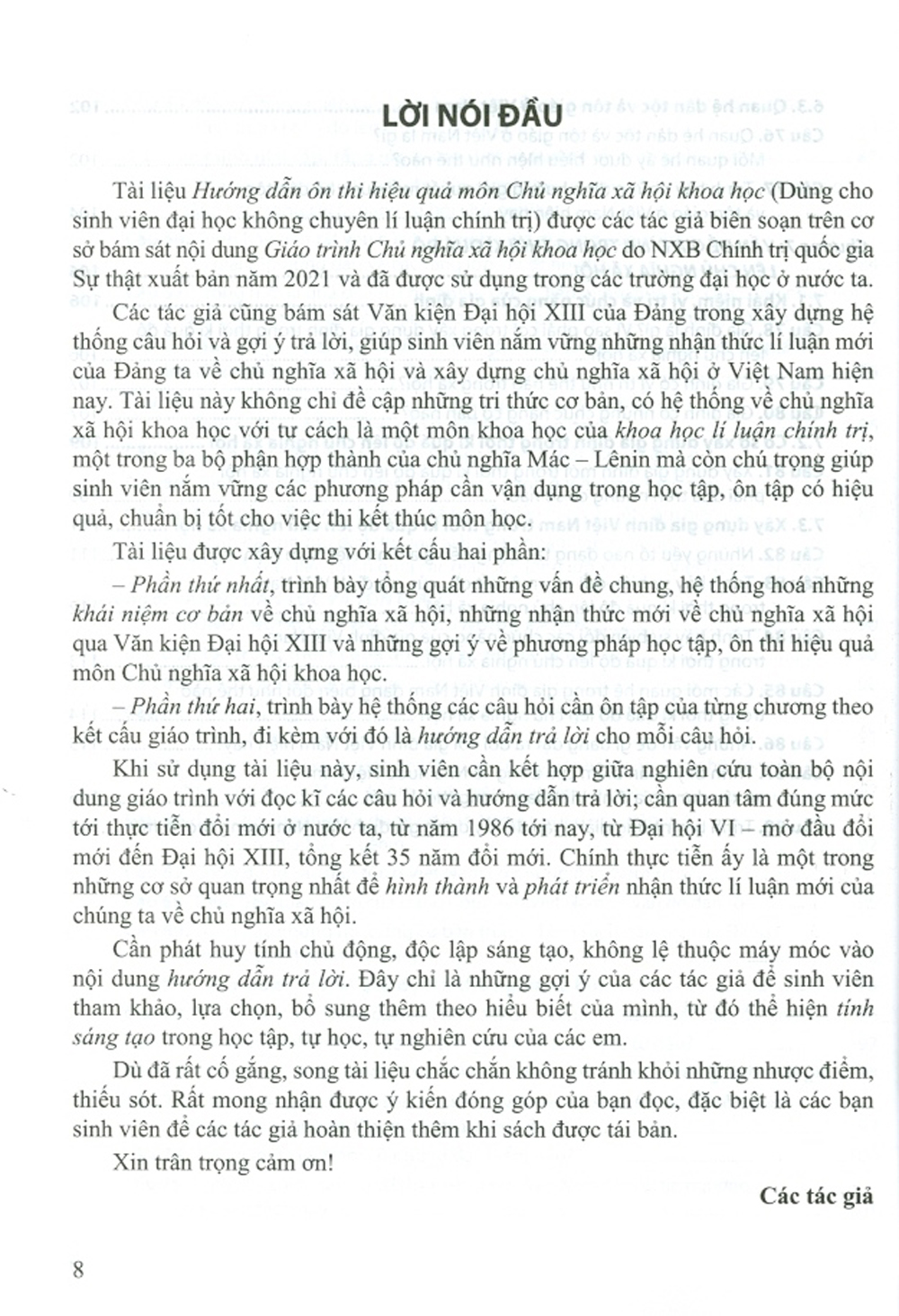 LỜI NÓI ĐẦU

Tài liệu Hướng dẫn ôn thi hiệu quả môn Chủ nghĩa xã hội khoa học (Dùng cho sinh viên đại học không chuyên lí luận chính trị) được các tác giả biên soạn trên cơ sở bám sát nội dung Giáo trình Chủ nghĩa xã hội khoa học do NXB Chính trị quốc gia Sự thật xuất bản năm 2021 và đã được sử dụng trong các trường đại học ở nước ta.

Các tác giả cũng bám sát Văn kiện Đại hội XIII của Đảng trong xây dựng hệ thống câu hỏi và gợi ý trả lời, giúp sinh viên nắm vững những nhận thức lí luận mới của Đảng ta về chủ nghĩa xã hội và xây dựng chủ nghĩa xã hội ở Việt Nam hiện nay. Tài liệu này không chỉ đề cập những tri thức cơ bản, có hệ thống về chủ nghĩa xã hội khoa học với tư cách là một môn khoa học của khoa học lí luận chính trị, một trong ba bộ phận hợp thành của chủ nghĩa Mác – Lênin mà còn chú trọng giúp sinh viên nắm vững các phương pháp cần vận dụng trong học tập, ôn tập có hiệu quả, chuẩn bị tốt cho việc thi kết thúc môn học.

Tài liệu được xây dựng với kết cấu hai phần:

– Phần thứ nhất, trình bày tổng quát những vấn đề chung, hệ thống hoá những khái niệm cơ bản về chủ nghĩa xã hội, những nhận thức mới về chủ nghĩa xã hội qua Văn kiện Đại hội XIII và những gợi ý về phương pháp học tập, ôn thi hiệu quả môn Chủ nghĩa xã hội khoa học.

– Phần thứ hai, trình bày hệ thống các câu hỏi cần ôn tập của từng chương theo kết cấu giáo trình, đi kèm với đó là hướng dẫn trả lời cho mỗi câu hỏi.

Khi sử dụng tài liệu này, sinh viên cần kết hợp giữa nghiên cứu toàn bộ nội dung giáo trình với đọc kĩ các câu hỏi và hướng dẫn trả lời; cần quan tâm đúng mức tới thực tiễn đổi mới ở nước ta, từ năm 1986 tới nay, từ Đại hội VI – mở đầu đổi mới đến Đại hội XIII, tổng kết 35 năm đổi mới. Chính thực tiễn ấy là một trong những cơ sở quan trọng nhất để hình thành và phát triển nhận thức lí luận mới của chúng ta về chủ nghĩa xã hội.

Cần phát huy tính chủ động, độc lập sáng tạo, không lệ thuộc máy móc vào nội dung hướng dẫn trả lời. Đây chỉ là những gợi ý của các tác giả để sinh viên tham khảo, lựa chọn, bổ sung thêm theo hiểu biết của mình, từ đó thể hiện tính sáng tạo trong học tập, tự học, tự nghiên cứu của các em.

Dù đã rất cố gắng, song tài liệu chắc chắn không tránh khỏi những nhược điểm, thiếu sót. Rất mong nhận được ý kiến đóng góp của bạn đọc, đặc biệt là các bạn sinh viên để các tác giả hoàn thiện thêm khi sách được tái bản.

Xin trân trọng cảm ơn!

Các tác giả

8